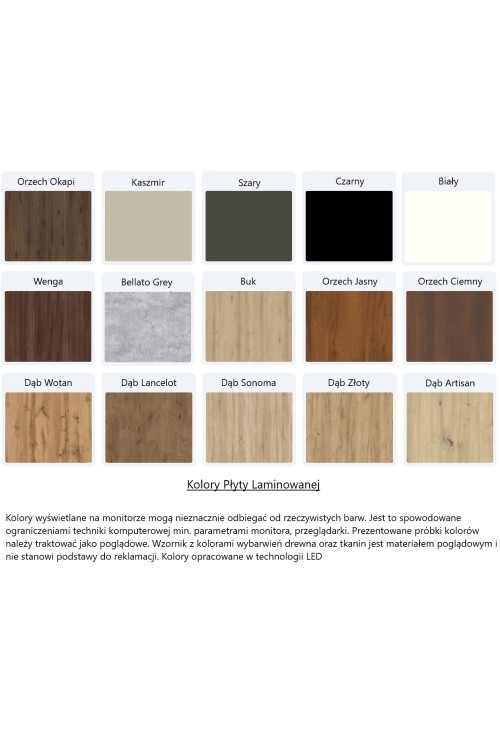 Orzech Okapi

Kaszmir

Szary

Czarny

Biały

Wenga

Bellato Grey

Buk

Orzech Jasny

Orzech Ciemny

Dąb Wotan

Dąb Lancelot

Dąb Sonoma

Dąb Złoty

Dąb Artisan

Kolory Płyty Laminowanej

Kolory wyświetlane na monitorze mogą nieznacznie odbiegać od rzeczywistych barw. Jest to spowodowane ograniczeniami techniki komputerowej min. parametrami monitora, przeglądarki. Prezentowane próbki kolorów należy traktować jako poglądowe. Wzornik z kolorami wybarwień drewna oraz tkanin jest materiałem poglądowym i nie stanowi podstawy do reklamacji. Kolory opracowane w technologii LED